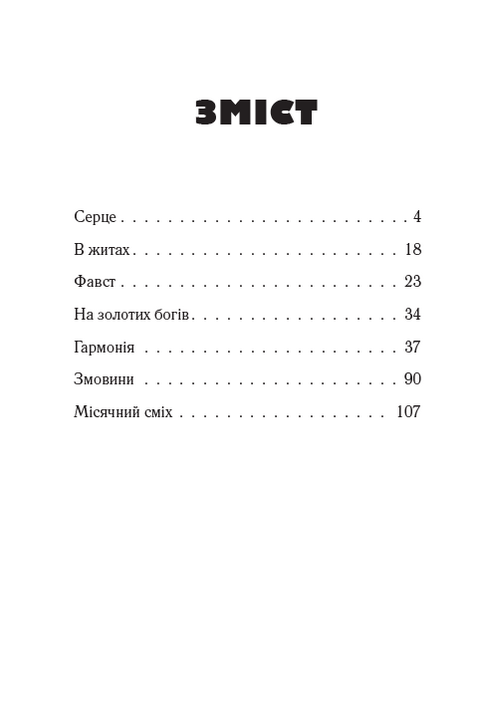 ЗМІСТ

Серце 4
В житах 18
Фавст 23
На золотих богів 34
Гармонія 37
Змовини 90
Місячний сміх 107